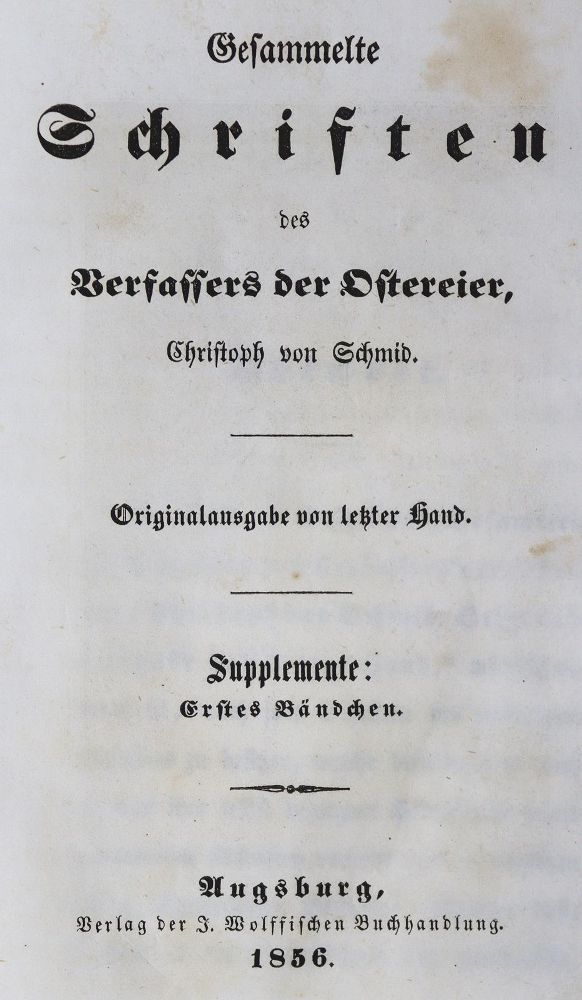 Gesammelte

Schriften

des

Verfassers der Ostereier,

Christoph von Schmid.

Originalausgabe von letzter Hand.

Supplemente:
Erstes Bändchen.

Augsburg,
Verlag der J. Wolffischen Buchhandlung.
1856.